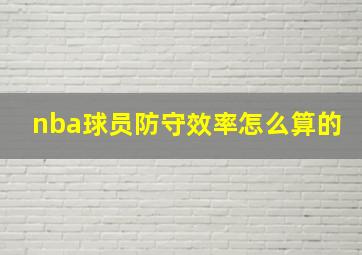 nba球员防守效率怎么算的